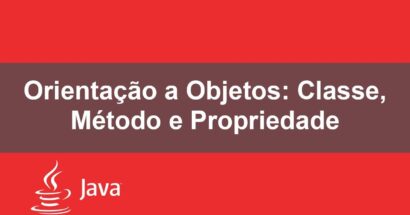 Orientação a Objetos: Classe, Método e Propriedade

Java